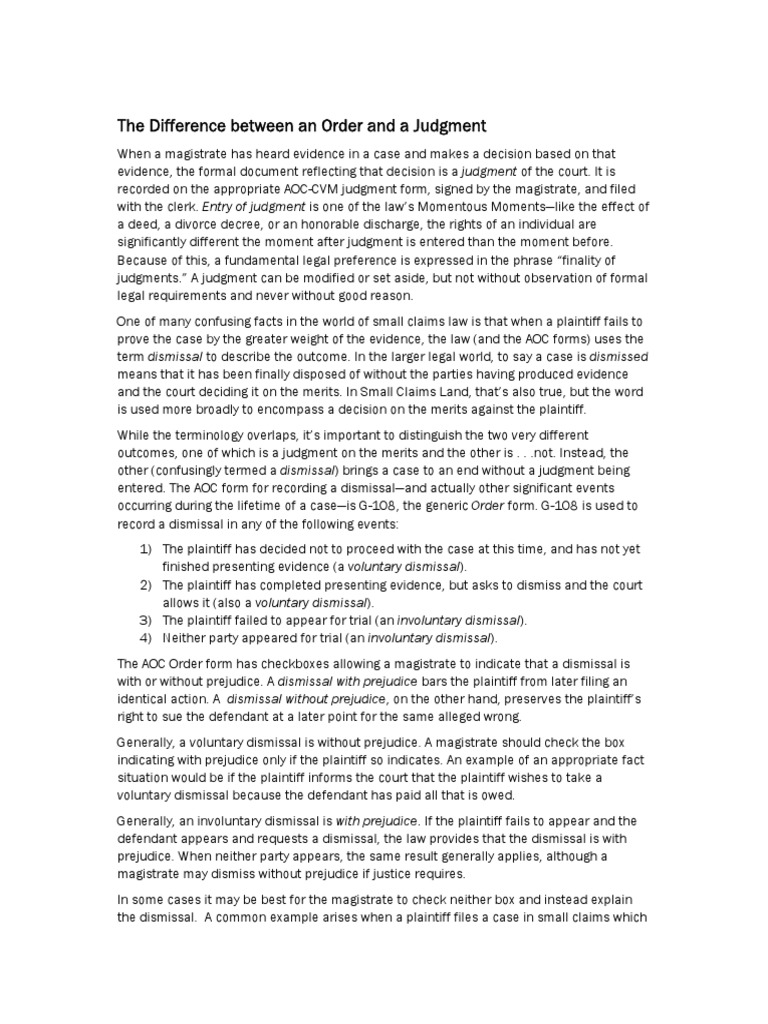 The Difference between an Order and a Judgment

When a magistrate has heard evidence in a case and makes a decision based on that evidence, the formal document reflecting that decision is a judgment of the court. It is recorded on the appropriate AOC-CVM judgment form, signed by the magistrate, and filed with the clerk. Entry of judgment is one of the law's Momentous Moments—like the effect of a deed, a divorce decree, or an honorable discharge, the rights of an individual are significantly different the moment after judgment is entered than the moment before. Because of this, a fundamental legal preference is expressed in the phrase "finality of judgments." A judgment can be modified or set aside, but not without observation of formal legal requirements and never without good reason.

One of many confusing facts in the world of small claims law is that when a plaintiff fails to prove the case by the greater weight of the evidence, the law (and the AOC forms) uses the term dismissal to describe the outcome. In the larger legal world, to say a case is dismissed means that it has been finally disposed of without the parties having produced evidence and the court deciding it on the merits. In Small Claims Land, that's also true, but the word is used more broadly to encompass a decision on the merits against the plaintiff.

While the terminology overlaps, it's important to distinguish the two very different outcomes, one of which is a judgment on the merits and the other is . . .not. Instead, the other (confusingly termed a dismissal) brings a case to an end without a judgment being entered. The AOC form for recording a dismissal—and actually other significant events occurring during the lifetime of a case—is G-108, the generic Order form. G-108 is used to record a dismissal in any of the following events:

1) The plaintiff has decided not to proceed with the case at this time, and has not yet finished presenting evidence (a voluntary dismissal).
2) The plaintiff has completed presenting evidence, but asks to dismiss and the court allows it (also a voluntary dismissal).
3) The plaintiff failed to appear for trial (an involuntary dismissal).
4) Neither party appeared for trial (an involuntary dismissal).

The AOC Order form has checkboxes allowing a magistrate to indicate that a dismissal is with or without prejudice. A dismissal with prejudice bars the plaintiff from later filing an identical action. A dismissal without prejudice, on the other hand, preserves the plaintiff's right to sue the defendant at a later point for the same alleged wrong.

Generally, a voluntary dismissal is without prejudice. A magistrate should check the box indicating with prejudice only if the plaintiff so indicates. An example of an appropriate fact situation would be if the plaintiff informs the court that the plaintiff wishes to take a voluntary dismissal because the defendant has paid all that is owed.

Generally, an involuntary dismissal is with prejudice. If the plaintiff fails to appear and the defendant appears and requests a dismissal, the law provides that the dismissal is with prejudice. When neither party appears, the same result generally applies, although a magistrate may dismiss without prejudice if justice requires.

In some cases it may be best for the magistrate to check neither box and instead explain the dismissal. A common example arises when a plaintiff files a case in small claims which